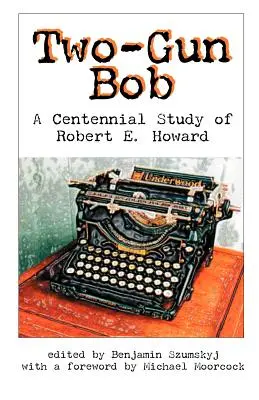 Two-Gun Bob

A Centennial Study of Robert E. Howard

Underwood

edited by Benjamin Szumskyj
with a foreword by Michael Moorcock